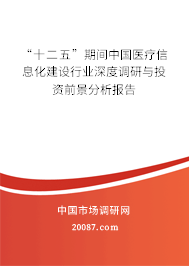 “十二五”期间中国医疗信息化建设行业深度调研与投资前景分析报告

中国市场调研网

20087.com